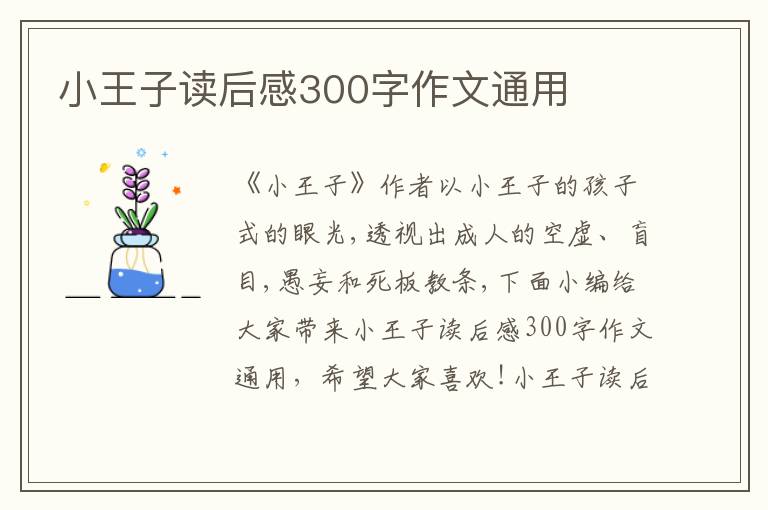 小王子读后感300字作文通用

《小王子》作者以小王子的孩子式的眼光，透视出成人的空虚、盲目，愚妄和死板教条，下面小编给大家带来小王子读后感300字作文通用，希望大家喜欢！小王子读后